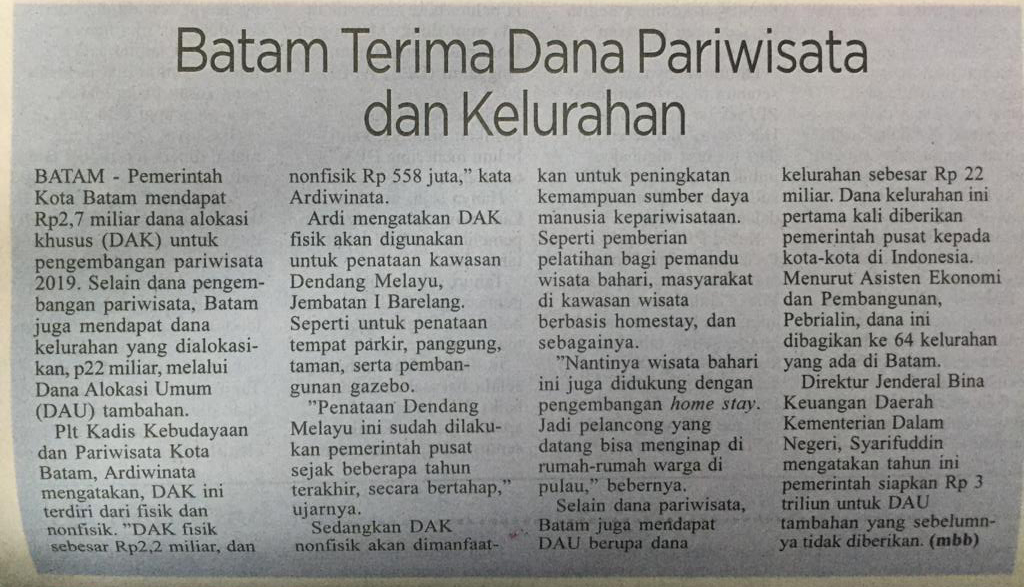 Batam Terima Dana Pariwisata dan Kelurahan

BATAM - Pemerintah Kota Batam mendapat Rp2,7 miliar dana alokasi khusus (DAK) untuk pengembangan pariwisata 2019. Selain dana pengembangan pariwisata, Batam juga mendapat dana kelurahan yang dialokasikan, p22 miliar, melalui Dana Alokasi Umum (DAU) tambahan.

Plt Kadis Kebudayaan dan Pariwisata Kota Batam, Ardiwinata mengatakan, DAK ini terdiri dari fisik dan nonfisik. "DAK fisik sebesar Rp2,2 miliar, dan nonfisik Rp 558 juta," kata Ardiwinata.

Ardi mengatakan DAK fisik akan digunakan untuk penataan kawasan Dendang Melayu, Jembatan I Barelang. Seperti untuk penataan tempat parkir, panggung, taman, serta pembangunan gazebo.

"Penataan Dendang Melayu ini sudah dilakukan pemerintah pusat sejak beberapa tahun terakhir, secara bertahap," ujarnya.

Sedangkan DAK nonfisik akan dimanfaatkan untuk peningkatan kemampuan sumber daya manusia kepariwisataan. Seperti pemberian pelatihan bagi pemandu wisata bahari, masyarakat di kawasan wisata berbasis homestay, dan sebagainya.

"Nantinya wisata bahari ini juga didukung dengan pengembangan home stay. Jadi pelancong yang datang bisa menginap di rumah-rumah warga di pulau," bebernya.

Selain dana pariwisata, Batam juga mendapat DAU berupa dana kelurahan sebesar Rp 22 miliar. Dana kelurahan ini pertama kali diberikan pemerintah pusat kepada kota-kota di Indonesia. Menurut Asisten Ekonomi dan Pembangunan, Pebrialin, dana ini dibagikan ke 64 kelurahan yang ada di Batam.

Direktur Jenderal Bina Keuangan Daerah Kementerian Dalam Negeri, Syarifuddin mengatakan tahun ini pemerintah siapkan Rp 3 triliun untuk DAU tambahan yang sebelumnya tidak diberikan. (mbb)